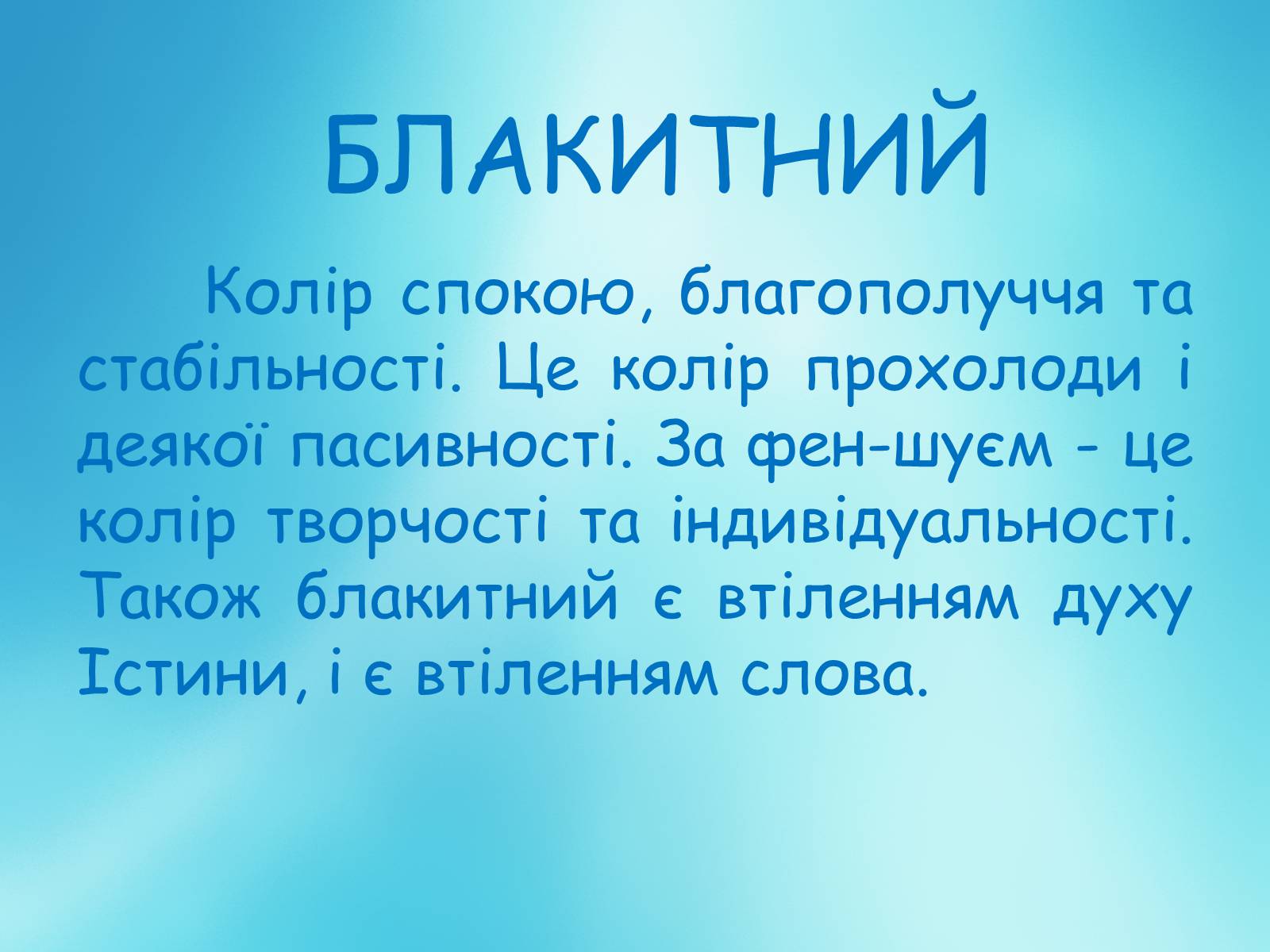 БЛАКИТНИЙ

Колір спокою, благополуччя та стабільності. Це колір прохолоди і деякої пасивності. За фен-шуєм - це колір творчості та індивідуальності. Також блакитний є втіленням духу Істини, і є втіленням слова.